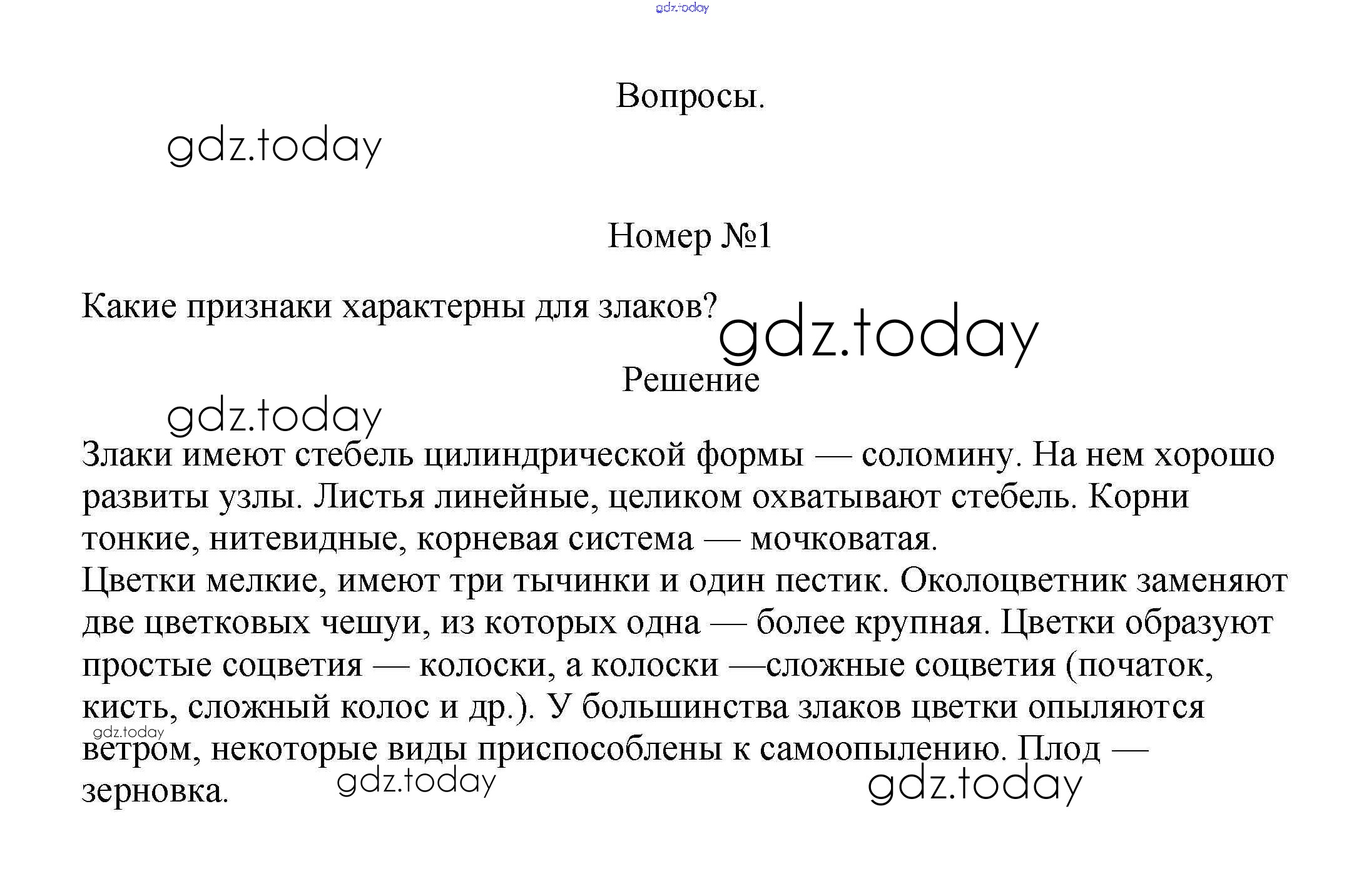 Вопросы.

Номер №1

Какие признаки характерны для злаков?

Решение

Злаки имеют стебель цилиндрической формы — соломину. На нем хорошо развиты узлы. Листья линейные, целиком охватывают стебель. Корни тонкие, нитевидные, корневая система — мочковатая.
Цветки мелкие, имеют три тычинки и один пестик. Околоцветник заменяют две цветковых чешуи, из которых одна — более крупная. Цветки образуют простые соцветия — колоски, а колоски —сложные соцветия (початок, кисть, сложный колос и др.). У большинства злаков цветки опыляются ветром, некоторые виды приспособлены к самоопылению. Плод — зерновка.

gdz.today